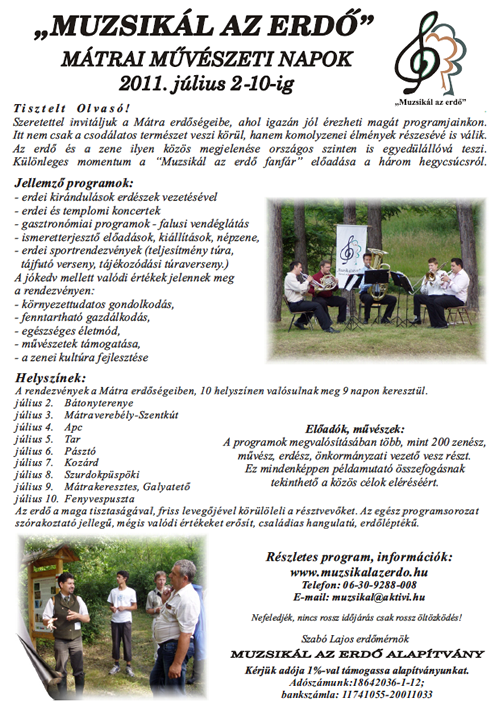 „MUZSIKÁL AZ ERDŐ”
MÁTRAI MŰVÉSZETI NAPOK
2011. július 2-10-ig

„Muzsikál az erdő”

Tisztelt Olvasó!
Szeretettel invitáljuk a Mátra erdőségeibe, ahol igazán jól érezheti magát programjainkon. Itt nem csak a csodálatos természet veszi körül, hanem komolyzenei élmények részesévé is válik. Az erdő és a zene ilyen közös megjelenése országos szinten is egyedülállóvá teszi. Különleges momentum a “Muzsikál az erdő fanfár” előadása a három hegycsúcsról.

Jellemző programok:
- erdei kirándulások erdészek vezetésével
- erdei és templomi koncertek
- gasztronómiai programok - falusi vendéglátás
- ismeretterjesztő előadások, kiállítások, népzene,
- erdei sportrendezvények (teljesítmény túra, tájfutó verseny, tájékozódási túraverseny.)
A jókedv mellett valódi értékek jelennek meg a rendezvényen:
- környezettudatos gondolkodás,
- fenntartható gazdálkodás,
- egészséges életmód,
- művészetek támogatása,
- a zenei kultúra fejlesztése

Helyszínek:
A rendezvények a Mátra erdőségeiben, 10 helyszínen valósulnak meg 9 napon keresztül.
július 2. Bátonyterenye
július 3. Mátraverebély-Szentkút
július 4. Apc
július 5. Tar
július 6. Pásztó
július 7. Kozárd
július 8. Szurdokpüspöki
július 9. Mátrakeresztes, Galyatető
július 10. Fenyvespuszta

Előadók, művészek:
A programok megvalósításában több, mint 200 zenész, művész, erdész, önkormányzati vezető vesz részt. Ez mindenképpen példamutató összefogásnak tekinthető a közös célok eléréséért.

Az erdő a maga tisztaságával, friss levegőjével körülöleli a résztvevőket. Az egész programsorozat szórakoztató jellegű, mégis valódi értékeket erősít, családias hangulatú, erdőléptékű.

Részletes program, információk:
www.muzsikalazerdo.hu
Telefon: 06-30-9288-008
E-mail: muzsikal@aktivi.hu

Nefeledjék, nincs rossz időjárás csak rossz öltözködés!

Szabó Lajos erdőmérnök
MUZSIKÁL AZ ERDŐ ALAPÍTVÁNY
Kérjük adója 1%-val támogassa alapítványunkat.
Adószámunk:18642036-1-12;
bankszámla: 11741055-20011033